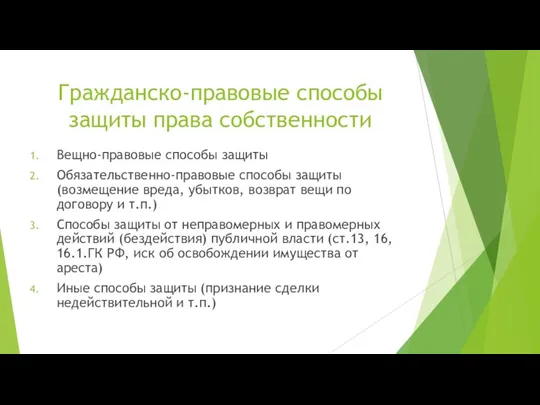 Гражданско-правовые способы защиты права собственности

1. Вещно-правовые способы защиты
2. Обязательственно-правовые способы защиты (возмещение вреда, убытков, возврат вещи по договору и т.п.)
3. Способы защиты от неправомерных и правомерных действий (бездействия) публичной власти (ст.13, 16, 16.1.ГК РФ, иск об освобождении имущества от ареста)
4. Иные способы защиты (признание сделки недействительной и т.п.)